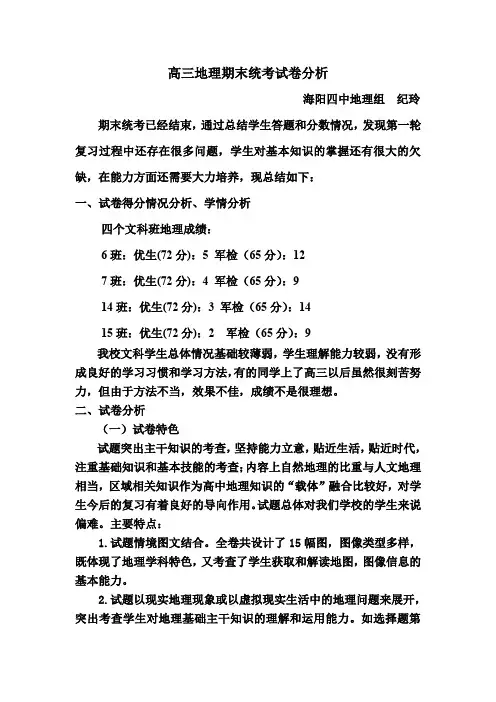 高三地理期末统考试卷分析

海阳四中地理组　纪玲

期末统考已经结束，通过总结学生答题和分数情况，发现第一轮复习过程中还存在很多问题，学生对基本知识的掌握还有很大的欠缺，在能力方面还需要大力培养，现总结如下：

一、试卷得分情况分析、学情分析

四个文科班地理成绩：

6 班：优生(72 分)：5 军检（65 分）：12

7 班：优生(72 分)：4 军检（65 分）：9

14 班：优生(72 分)：3 军检（65 分）：14

15 班：优生(72 分)：2　军检（65 分）：9

我校文科学生总体情况基础较薄弱，学生理解能力较弱，没有形成良好的学习习惯和学习方法，有的同学上了高三以后虽然很刻苦努力，但由于方法不当，效果不佳，成绩不是很理想。

二、试卷分析

（一）试卷特色

试题突出主干知识的考查，坚持能力立意，贴近生活，贴近时代，注重基础知识和基本技能的考查；内容上自然地理的比重与人文地理相当，区域相关知识作为高中地理知识的“载体”融合比较好，对学生今后的复习有着良好的导向作用。试题总体对我们学校的学生来说偏难。主要特点：

1. 试题情境图文结合。全卷共设计了 15 幅图，图像类型多样，既体现了地理学科特色，又考查了学生获取和解读地图，图像信息的基本能力。

2. 试题以现实地理现象或以虚拟现实生活中的地理问题来展开，突出考查学生对地理基础主干知识的理解和运用能力。如选择题第